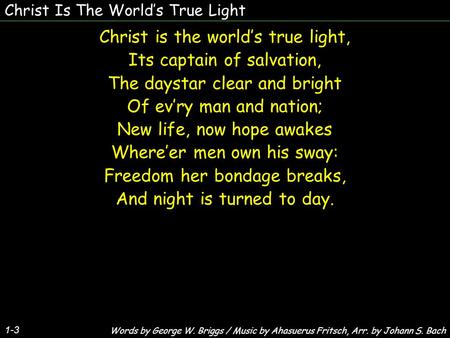 Christ Is The World's True Light

Christ is the world's true light,
Its captain of salvation,
The daystar clear and bright
Of ev'ry man and nation;
New life, now hope awakes
Where'er men own his sway:
Freedom her bondage breaks,
And night is turned to day.

1-3

Words by George W. Briggs / Music by Ahasuerus Fritsch, Arr. by Johann S. Bach